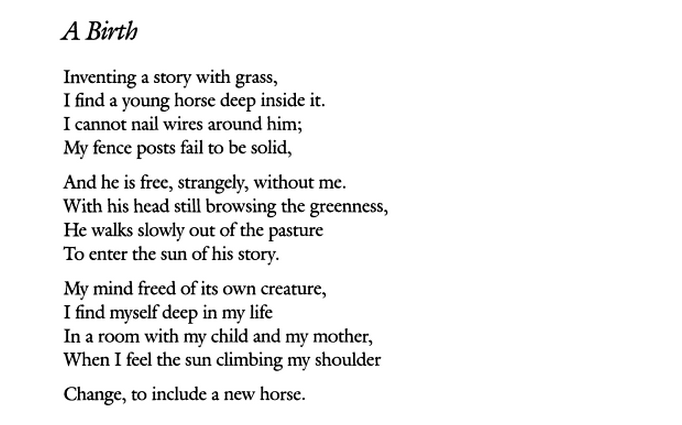 A Birth

Inventing a story with grass,
I find a young horse deep inside it.
I cannot nail wires around him;
My fence posts fail to be solid,

And he is free, strangely, without me.
With his head still browsing the greenness,
He walks slowly out of the pasture
To enter the sun of his story.

My mind freed of its own creature,
I find myself deep in my life
In a room with my child and my mother,
When I feel the sun climbing my shoulder

Change, to include a new horse.